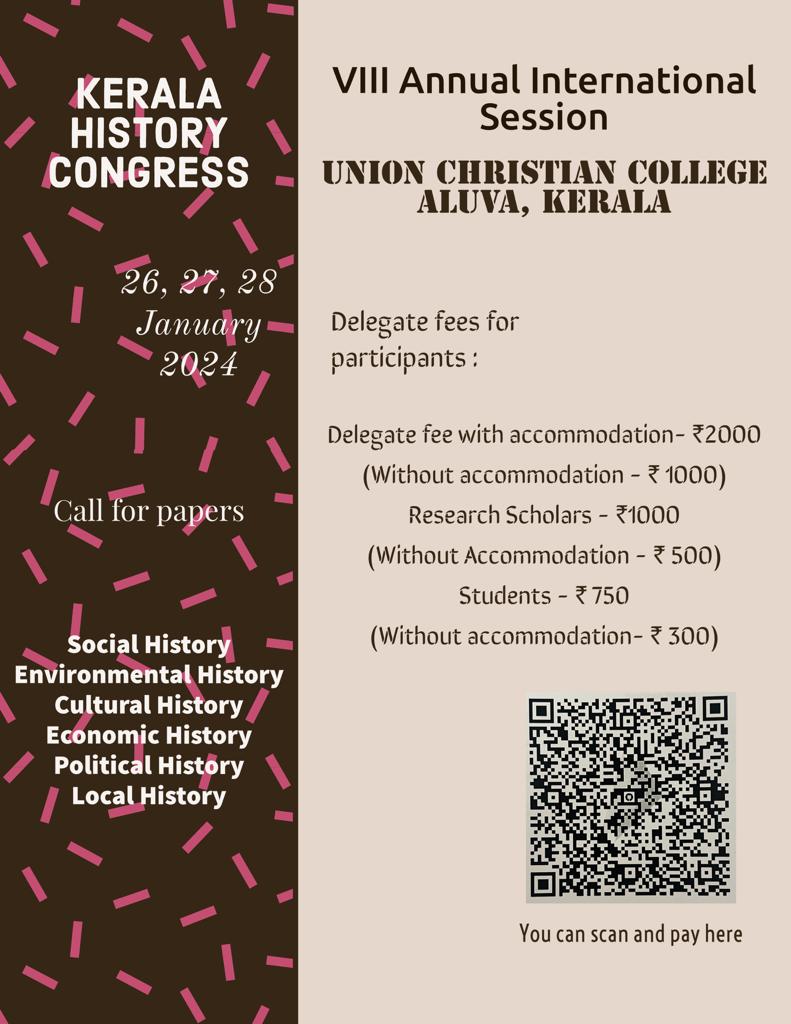 KERALA HISTORY CONGRESS

26, 27, 28 January 2024

Call for papers

Social History
Environmental History
Cultural History
Economic History
Political History
Local History

VIII Annual International Session

UNION CHRISTIAN COLLEGE
ALUVA, KERALA

Delegate fees for participants :

Delegate fee with accommodation- ₹2000
(Without accommodation - ₹ 1000)
Research Scholars - ₹1000
(Without Accommodation - ₹ 500)
Students - ₹ 750
(Without accommodation- ₹ 300)

You can scan and pay here